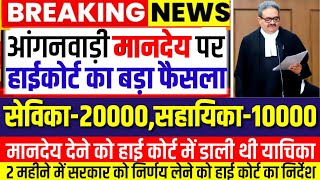 BREAKING NEWS

आंगनवाड़ी मानदेय पर हाईकोर्ट का बड़ा फैसला

सेविका-20000,सहायिका-10000

मानदेय देने को हाई कोर्ट में डाली थी याचिका

2 महीने में सरकार को निर्णय लेने को हाई कोर्ट का निर्देश